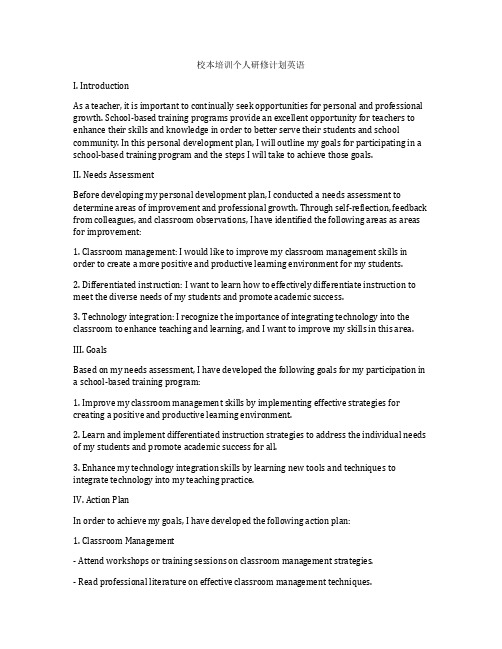 校本培训个人研修计划英语

I. Introduction

As a teacher, it is important to continually seek opportunities for personal and professional growth. School-based training programs provide an excellent opportunity for teachers to enhance their skills and knowledge in order to better serve their students and school community. In this personal development plan, I will outline my goals for participating in a school-based training program and the steps I will take to achieve those goals.

II. Needs Assessment

Before developing my personal development plan, I conducted a needs assessment to determine areas of improvement and professional growth. Through self-reflection, feedback from colleagues, and classroom observations, I have identified the following areas as areas for improvement:

1. Classroom management: I would like to improve my classroom management skills in order to create a more positive and productive learning environment for my students.

2. Differentiated instruction: I want to learn how to effectively differentiate instruction to meet the diverse needs of my students and promote academic success.

3. Technology integration: I recognize the importance of integrating technology into the classroom to enhance teaching and learning, and I want to improve my skills in this area.

III. Goals

Based on my needs assessment, I have developed the following goals for my participation in a school-based training program:

1. Improve my classroom management skills by implementing effective strategies for creating a positive and productive learning environment.

2. Learn and implement differentiated instruction strategies to address the individual needs of my students and promote academic success for all.

3. Enhance my technology integration skills by learning new tools and techniques to integrate technology into my teaching practice.

IV. Action Plan

In order to achieve my goals, I have developed the following action plan:

1. Classroom Management

- Attend workshops or training sessions on classroom management strategies.

- Read professional literature on effective classroom management techniques.